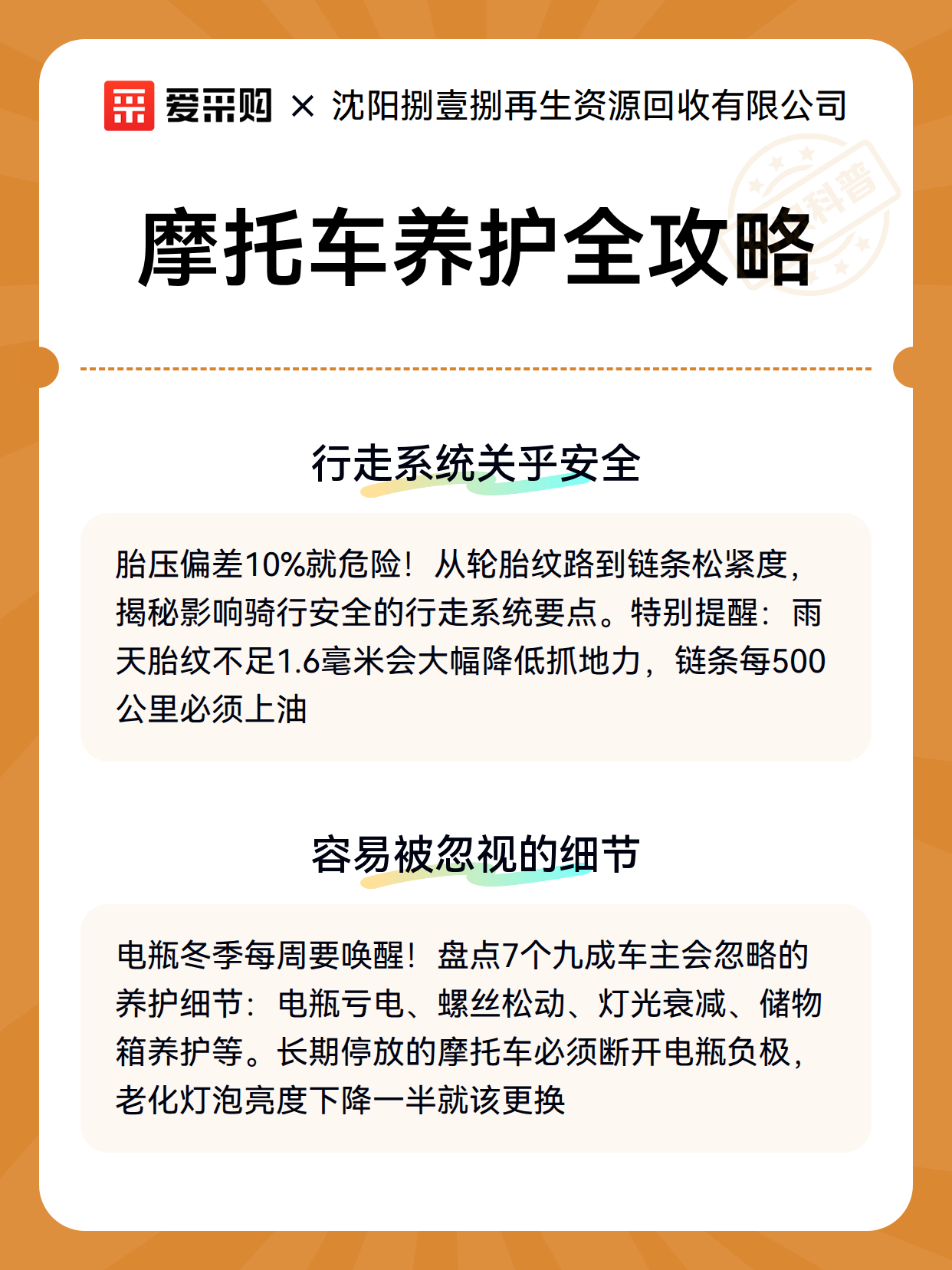 爱采购 × 沈阳捌壹捌再生资源回收有限公司

科普

摩托车养护全攻略

行走系统关乎安全

胎压偏差10%就危险！从轮胎纹路到链条松紧度，揭秘影响骑行安全的行走系统要点。特别提醒：雨天胎纹不足1.6毫米会大幅降低抓地力，链条每500公里必须上油

容易被忽视的细节

电瓶冬季每周要唤醒！盘点7个九成车主会忽略的养护细节：电瓶亏电、螺丝松动、灯光衰减、储物箱养护等。长期停放的摩托车必须断开电瓶负极，老化灯泡亮度下降一半就该更换